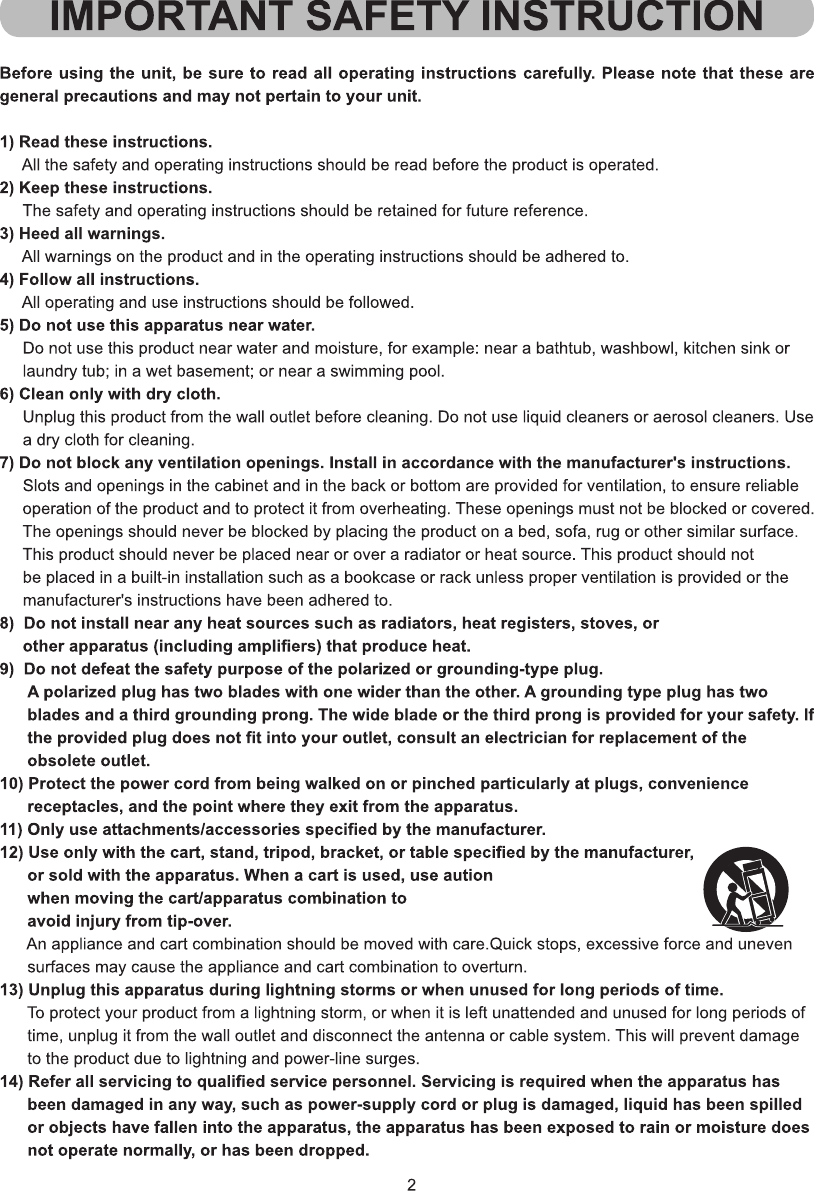 IMPORTANT SAFETY INSTRUCTION

Before using the unit, be sure to read all operating instructions carefully. Please note that these are general precautions and may not pertain to your unit.

1) Read these instructions.
All the safety and operating instructions should be read before the product is operated.
2) Keep these instructions.
The safety and operating instructions should be retained for future reference.
3) Heed all warnings.
All warnings on the product and in the operating instructions should be adhered to.
4) Follow all instructions.
All operating and use instructions should be followed.
5) Do not use this apparatus near water.
Do not use this product near water and moisture, for example: near a bathtub, washbowl, kitchen sink or laundry tub; in a wet basement; or near a swimming pool.
6) Clean only with dry cloth.
Unplug this product from the wall outlet before cleaning. Do not use liquid cleaners or aerosol cleaners. Use a dry cloth for cleaning.
7) Do not block any ventilation openings. Install in accordance with the manufacturer's instructions.
Slots and openings in the cabinet and in the back or bottom are provided for ventilation, to ensure reliable operation of the product and to protect it from overheating. These openings must not be blocked or covered. The openings should never be blocked by placing the product on a bed, sofa, rug or other similar surface. This product should never be placed near or over a radiator or heat source. This product should not be placed in a built-in installation such as a bookcase or rack unless proper ventilation is provided or the manufacturer's instructions have been adhered to.
8) Do not install near any heat sources such as radiators, heat registers, stoves, or other apparatus (including amplifiers) that produce heat.
9) Do not defeat the safety purpose of the polarized or grounding-type plug.
A polarized plug has two blades with one wider than the other. A grounding type plug has two blades and a third grounding prong. The wide blade or the third prong is provided for your safety. If the provided plug does not fit into your outlet, consult an electrician for replacement of the obsolete outlet.
10) Protect the power cord from being walked on or pinched particularly at plugs, convenience receptacles, and the point where they exit from the apparatus.
11) Only use attachments/accessories specified by the manufacturer.
12) Use only with the cart, stand, tripod, bracket, or table specified by the manufacturer, or sold with the apparatus. When a cart is used, use aution when moving the cart/apparatus combination to avoid injury from tip-over.
An appliance and cart combination should be moved with care.Quick stops, excessive force and uneven surfaces may cause the appliance and cart combination to overturn.
13) Unplug this apparatus during lightning storms or when unused for long periods of time.
To protect your product from a lightning storm, or when it is left unattended and unused for long periods of time, unplug it from the wall outlet and disconnect the antenna or cable system. This will prevent damage to the product due to lightning and power-line surges.
14) Refer all servicing to qualified service personnel. Servicing is required when the apparatus has been damaged in any way, such as power-supply cord or plug is damaged, liquid has been spilled or objects have fallen into the apparatus, the apparatus has been exposed to rain or moisture does not operate normally, or has been dropped.

2